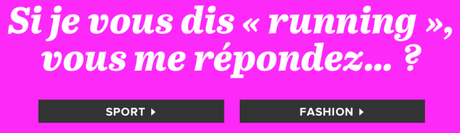 Si je vous dis « running », vous me répondez... ?

SPORT ▸

FASHION ▸